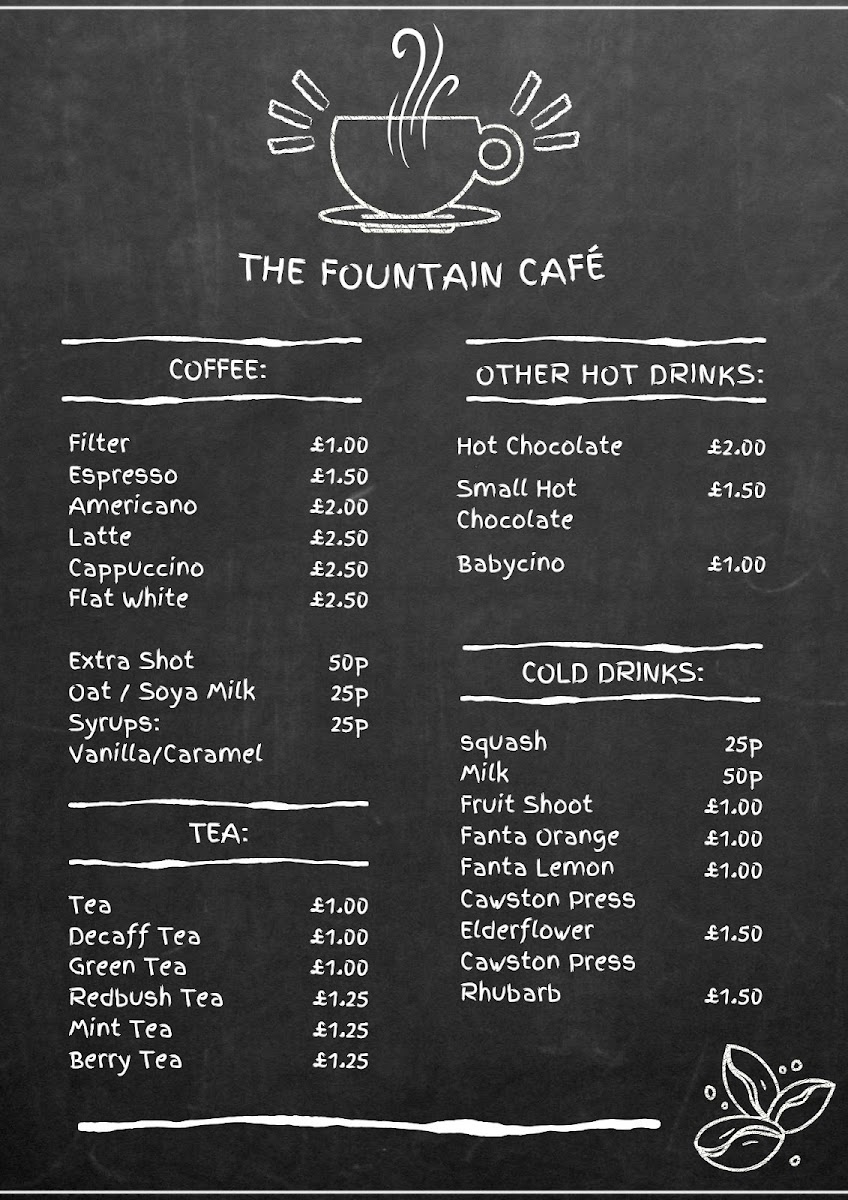 THE FOUNTAIN CAFÉ

COFFEE:

Filter £1.00
Espresso £1.50
Americano £2.00
Latte £2.50
Cappuccino £2.50
Flat White £2.50

Extra Shot 50p
Oat / Soya Milk 25p
Syrups: 25p
Vanilla/Caramel

TEA:

Tea £1.00
Decaff Tea £1.00
Green Tea £1.00
Redbush Tea £1.25
Mint Tea £1.25
Berry Tea £1.25

OTHER HOT DRINKS:

Hot Chocolate £2.00
Small Hot Chocolate £1.50
Babycino £1.00

COLD DRINKS:

Squash 25p
Milk 50p
Fruit Shoot £1.00
Fanta Orange £1.00
Fanta Lemon £1.00
Cawston Press Elderflower £1.50
Cawston Press Rhubarb £1.50